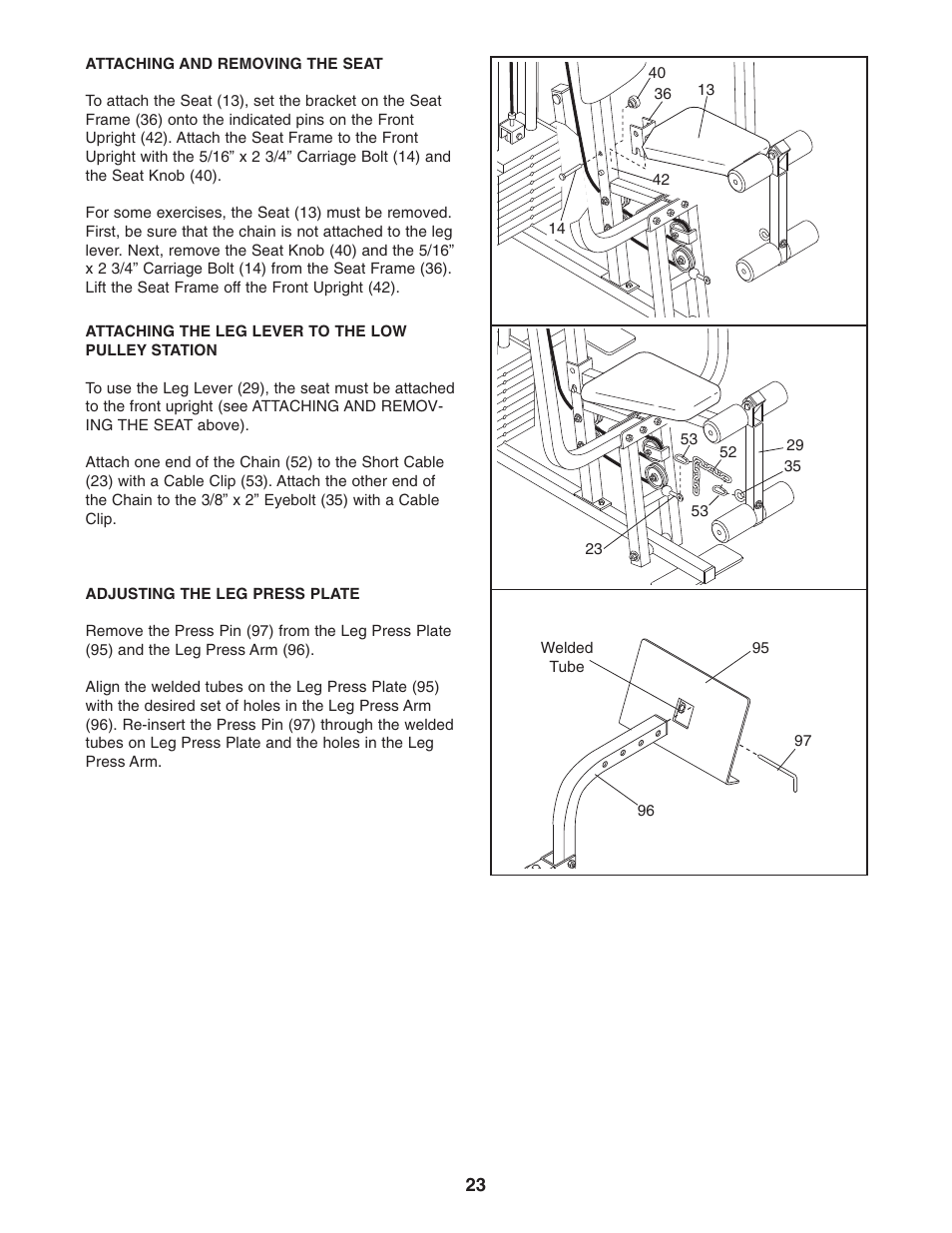 ATTACHING AND REMOVING THE SEAT

To attach the Seat (13), set the bracket on the Seat Frame (36) onto the indicated pins on the Front Upright (42). Attach the Seat Frame to the Front Upright with the 5/16" x 2 3/4" Carriage Bolt (14) and the Seat Knob (40).

For some exercises, the Seat (13) must be removed. First, be sure that the chain is not attached to the leg lever. Next, remove the Seat Knob (40) and the 5/16" x 2 3/4" Carriage Bolt (14) from the Seat Frame (36). Lift the Seat Frame off the Front Upright (42).

ATTACHING THE LEG LEVER TO THE LOW PULLEY STATION

To use the Leg Lever (29), the seat must be attached to the front upright (see ATTACHING AND REMOVING THE SEAT above).

Attach one end of the Chain (52) to the Short Cable (23) with a Cable Clip (53). Attach the other end of the Chain to the 3/8" x 2" Eyebolt (35) with a Cable Clip.

ADJUSTING THE LEG PRESS PLATE

Remove the Press Pin (97) from the Leg Press Plate (95) and the Leg Press Arm (96).

Align the welded tubes on the Leg Press Plate (95) with the desired set of holes in the Leg Press Arm (96). Re-insert the Press Pin (97) through the welded tubes on Leg Press Plate and the holes in the Leg Press Arm.

40
36
13
42
14

53
52
29
35
53
23

Welded Tube
95
97
96

23